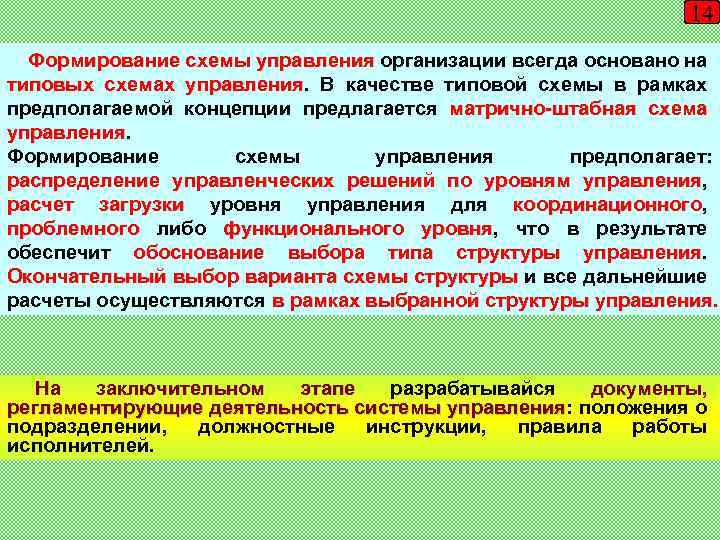 14

Формирование схемы управления организации всегда основано на типовых схемах управления. В качестве типовой схемы в рамках предполагаемой концепции предлагается матрично-штабная схема управления.
Формирование схемы управления предполагает: распределение управленческих решений по уровням управления, расчет загрузки уровня управления для координационного, проблемного либо функционального уровня, что в результате обеспечит обоснование выбора типа структуры управления. Окончательный выбор варианта схемы структуры и все дальнейшие расчеты осуществляются в рамках выбранной структуры управления.

На заключительном этапе разрабатывайся документы, регламентирующие деятельность системы управления: положения о подразделении, должностные инструкции, правила работы исполнителей.